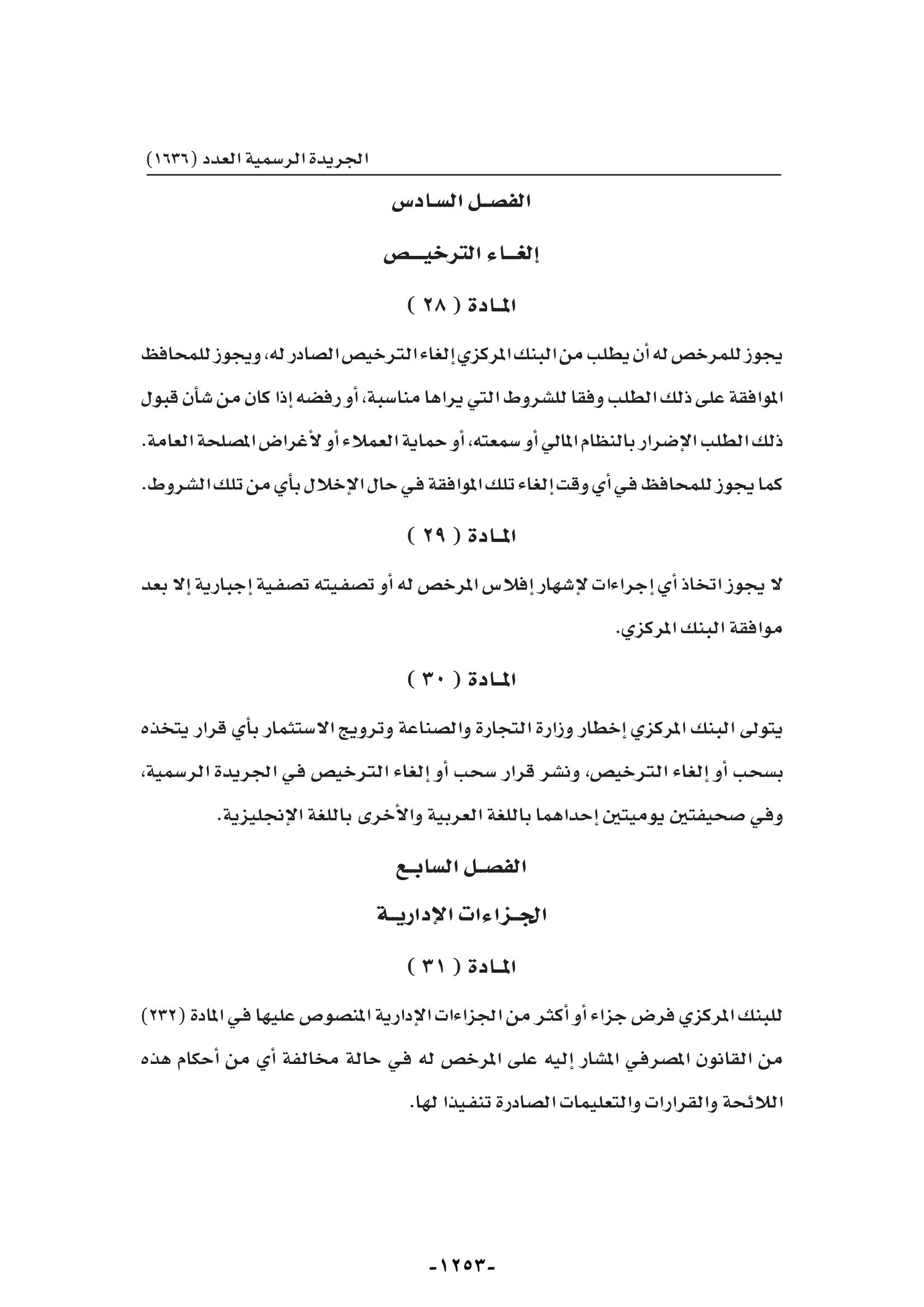 الجريدة الرسمية العدد (١٦٣٦)

الفصل السادس

إلغاء الترخيص

المادة ( ٢٨ )

يجوز للمرخص له أن يطلب من البنك المركزي إلغاء الترخيص الصادر له، ويجوز للمحافظ الموافقة على ذلك الطلب وفقا للشروط التي يراها مناسبة، أو رفضه إذا كان من شأن قبول ذلك الطلب الإضرار بالنظام المالي أو سمعته، أو حماية العملاء أو لأغراض المصلحة العامة. كما يجوز للمحافظ في أي وقت إلغاء تلك الموافقة في حال الإخلال بأي من تلك الشروط.

المادة ( ٢٩ )

لا يجوز اتخاذ أي إجراءات لإشهار إفلاس المرخص له أو تصفيته تصفية إجبارية إلا بعد موافقة البنك المركزي.

المادة ( ٣٠ )

يتولى البنك المركزي إخطار وزارة التجارة والصناعة وترويج الاستثمار بأي قرار يتخذه بسحب أو إلغاء الترخيص، ونشر قرار سحب أو إلغاء الترخيص في الجريدة الرسمية، وفي صحيفتين يوميتين إحداهما باللغة العربية والأخرى باللغة الإنجليزية.

الفصل السابع

الجزاءات الإدارية

المادة ( ٣١ )

للبنك المركزي فرض جزاء أو أكثر من الجزاءات الإدارية المنصوص عليها في المادة (٢٣٢) من القانون المصرفي المشار إليه على المرخص له في حالة مخالفة أي من أحكام هذه اللائحة والقرارات والتعليمات الصادرة تنفيذا لها.

-١٢٥٣-